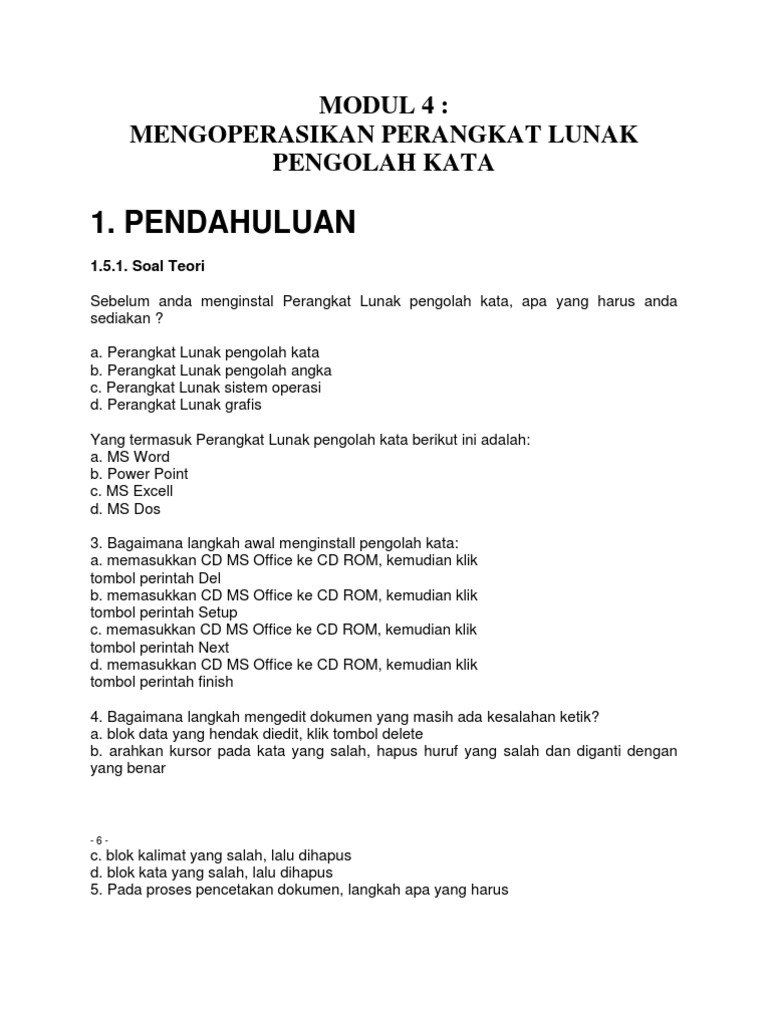 MODUL 4 :
MENGOPERASIKAN PERANGKAT LUNAK PENGOLAH KATA

1. PENDAHULUAN

1.5.1. Soal Teori

Sebelum anda menginstal Perangkat Lunak pengolah kata, apa yang harus anda sediakan ?

a. Perangkat Lunak pengolah kata
b. Perangkat Lunak pengolah angka
c. Perangkat Lunak sistem operasi
d. Perangkat Lunak grafis

Yang termasuk Perangkat Lunak pengolah kata berikut ini adalah:
a. MS Word
b. Power Point
c. MS Excell
d. MS Dos

3. Bagaimana langkah awal menginstall pengolah kata:
a. memasukkan CD MS Office ke CD ROM, kemudian klik tombol perintah Del
b. memasukkan CD MS Office ke CD ROM, kemudian klik tombol perintah Setup
c. memasukkan CD MS Office ke CD ROM, kemudian klik tombol perintah Next
d. memasukkan CD MS Office ke CD ROM, kemudian klik tombol perintah finish

4. Bagaimana langkah mengedit dokumen yang masih ada kesalahan ketik?
a. blok data yang hendak diedit, klik tombol delete
b. arahkan kursor pada kata yang salah, hapus huruf yang salah dan diganti dengan yang benar

- 6 -
c. blok kalimat yang salah, lalu dihapus
d. blok kata yang salah, lalu dihapus
5. Pada proses pencetakan dokumen, langkah apa yang harus